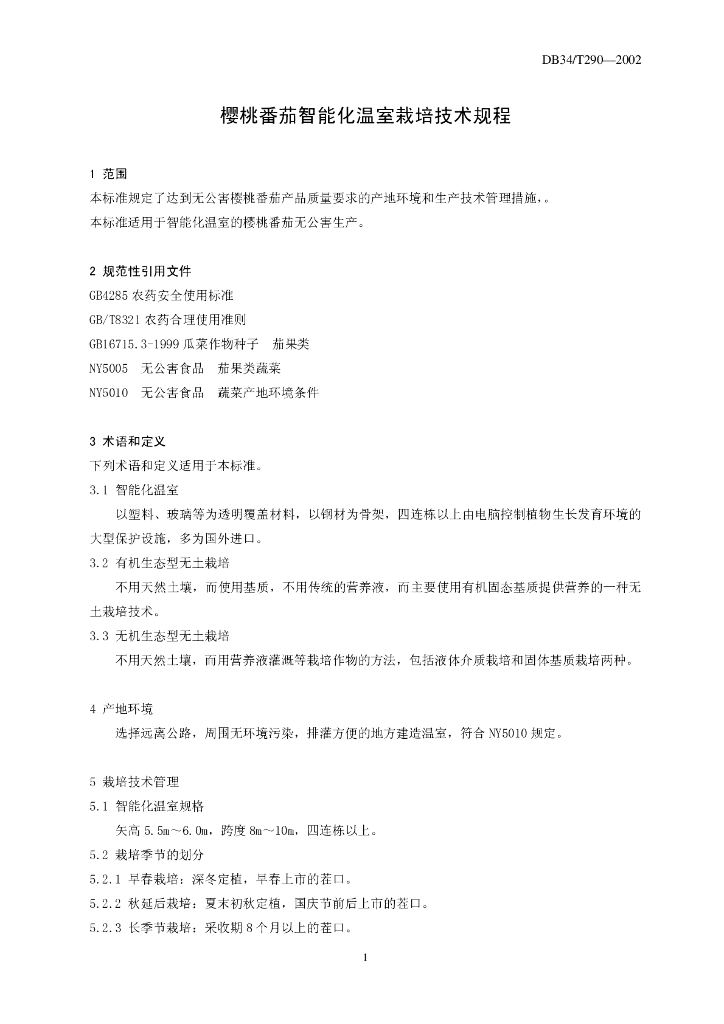 DB34/T290—2002

樱桃番茄智能化温室栽培技术规程

1 范围
本标准规定了达到无公害樱桃番茄产品质量要求的产地环境和生产技术管理措施，。
本标准适用于智能化温室的樱桃番茄无公害生产。

2 规范性引用文件
GB4285 农药安全使用标准
GB/T8321 农药合理使用准则
GB16715.3-1999 瓜菜作物种子 茄果类
NY5005 无公害食品 茄果类蔬菜
NY5010 无公害食品 蔬菜产地环境条件

3 术语和定义
下列术语和定义适用于本标准。
3.1 智能化温室
以塑料、玻璃等为透明覆盖材料，以钢材为骨架，四连栋以上由电脑控制植物生长发育环境的大型保护设施，多为国外进口。
3.2 有机生态型无土栽培
不用天然土壤，而使用基质，不用传统的营养液，而主要使用有机固态基质提供营养的一种无土栽培技术。
3.3 无机生态型无土栽培
不用天然土壤，而用营养液灌溉等栽培作物的方法，包括液体介质栽培和固体基质栽培两种。

4 产地环境
选择远离公路，周围无环境污染，排灌方便的地方建造温室，符合 NY5010 规定。

5 栽培技术管理
5.1 智能化温室规格
矢高 5.5m～6.0m，跨度 8m～10m，四连栋以上。
5.2 栽培季节的划分
5.2.1 早春栽培：深冬定植，早春上市的茬口。
5.2.2 秋延后栽培：夏末初秋定植，国庆节前后上市的茬口。
5.2.3 长季节栽培：采收期 8 个月以上的茬口。

1